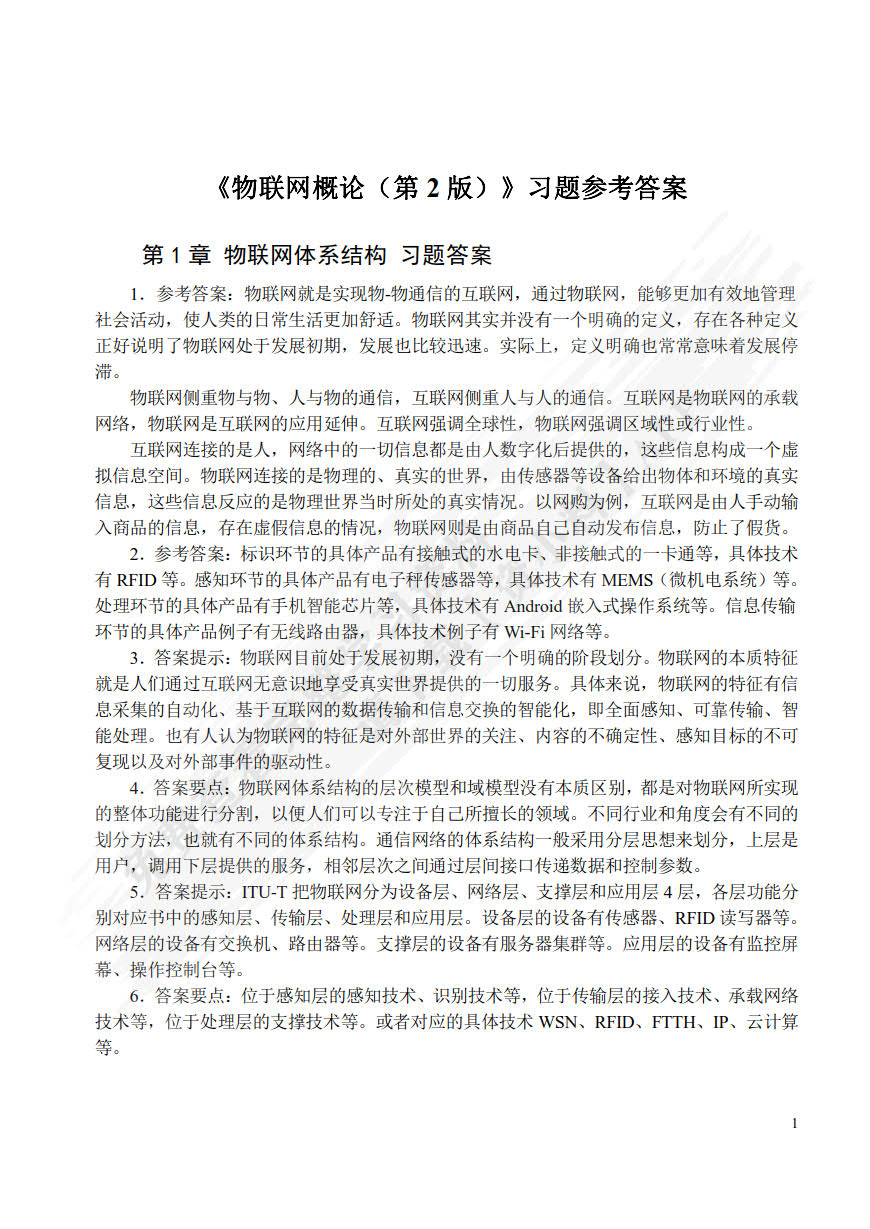 《物联网概论（第 2 版）》习题参考答案

第 1 章 物联网体系结构 习题答案

1．参考答案：物联网就是实现物-物通信的互联网，通过物联网，能够更加有效地管理社会活动，使人类的日常生活更加舒适。物联网其实并没有一个明确的定义，存在各种定义正好说明了物联网处于发展初期，发展也比较迅速。实际上，定义明确也常常意味着发展停滞。

物联网侧重物与物、人与物的通信，互联网侧重人与人的通信。互联网是物联网的承载网络，物联网是互联网的应用延伸。互联网强调全球性，物联网强调区域性或行业性。

互联网连接的是人，网络中的一切信息都是由人数字化后提供的，这些信息构成一个虚拟信息空间。物联网连接的是物理的、真实的世界，由传感器等设备给出物体和环境的真实信息，这些信息反应的是物理世界当时所处的真实情况。以网购为例，互联网是由人手动输入商品的信息，存在虚假信息的情况，物联网则是由商品自己自动发布信息，防止了假货。

2．参考答案：标识环节的具体产品有接触式的水电卡、非接触式的一卡通等，具体技术有 RFID 等。感知环节的具体产品有电子秤传感器等，具体技术有 MEMS（微机电系统）等。处理环节的具体产品有手机智能芯片等，具体技术有 Android 嵌入式操作系统等。信息传输环节的具体产品例子有无线路由器，具体技术例子有 Wi-Fi 网络等。

3．答案提示：物联网目前处于发展初期，没有一个明确的阶段划分。物联网的本质特征就是人们通过互联网无意识地享受真实世界提供的一切服务。具体来说，物联网的特征有信息采集的自动化、基于互联网的数据传输和信息交换的智能化，即全面感知、可靠传输、智能处理。也有人认为物联网的特征是对外部世界的关注、内容的不确定性、感知目标的不可复现以及对外部事件的驱动性。

4．答案要点：物联网体系结构的层次模型和域模型没有本质区别，都是对物联网所实现的整体功能进行分割，以便人们可以专注于自己所擅长的领域。不同行业和角度会有不同的划分方法，也就有不同的体系结构。通信网络的体系结构一般采用分层思想来划分，上层是用户，调用下层提供的服务，相邻层次之间通过层间接口传递数据和控制参数。

5．答案提示：ITU-T 把物联网分为设备层、网络层、支撑层和应用层 4 层，各层功能分别对应书中的感知层、传输层、处理层和应用层。设备层的设备有传感器、RFID 读写器等。网络层的设备有交换机、路由器等。支撑层的设备有服务器集群等。应用层的设备有监控屏幕、操作控制台等。

6．答案要点：位于感知层的感知技术、识别技术等，位于传输层的接入技术、承载网络技术等，位于处理层的支撑技术等。或者对应的具体技术 WSN、RFID、FTTH、IP、云计算等。

1